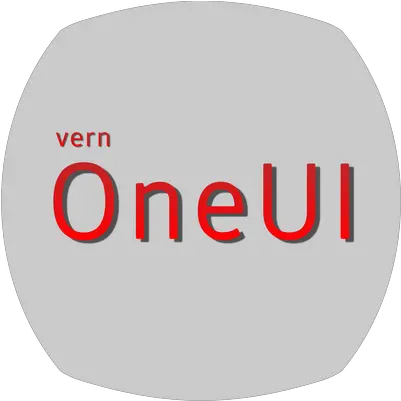 vern
OneUI